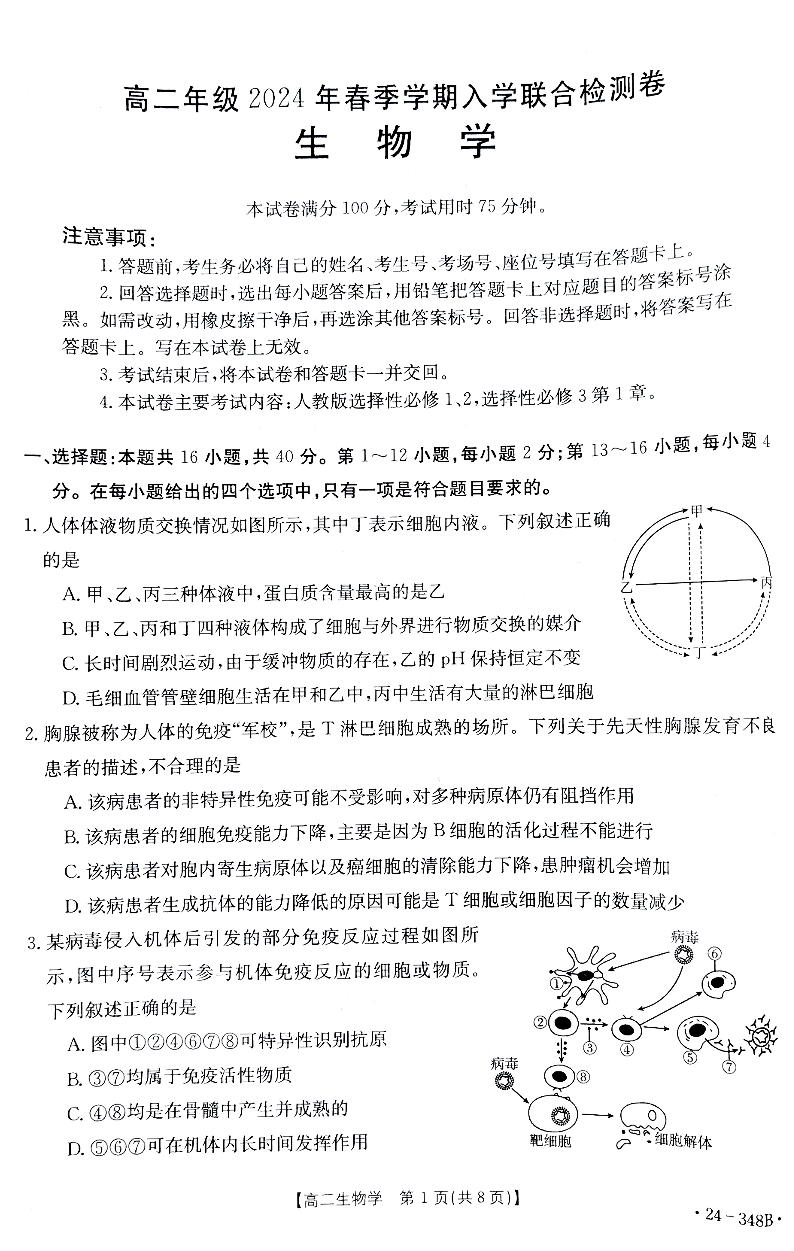 高二年级 2024 年春季学期入学联合检测卷
生 物 学

本试卷满分 100 分，考试用时 75 分钟。

注意事项：
1. 答题前，考生务必将自己的姓名、考生号、考场号、座位号填写在答题卡上。
2. 回答选择题时，选出每小题答案后，用铅笔把答题卡上对应题目的答案标号涂黑。如需改动，用橡皮擦干净后，再选涂其他答案标号。回答非选择题时，将答案写在答题卡上。写在本试卷上无效。
3. 考试结束后，将本试卷和答题卡一并交回。
4. 本试卷主要考试内容：人教版选择性必修 1、2，选择性必修 3 第 1 章。

一、选择题：本题共 16 小题，共 40 分。第 1～12 小题，每小题 2 分；第 13～16 小题，每小题 4 分。在每小题给出的四个选项中，只有一项是符合题目要求的。

1. 人体体液物质交换情况如图所示，其中丁表示细胞内液。下列叙述正确的是
A. 甲、乙、丙三种体液中，蛋白质含量最高的是乙
B. 甲、乙、丙和丁四种液体构成了细胞与外界进行物质交换的媒介
C. 长时间剧烈运动，由于缓冲物质的存在，乙的 pH 保持恒定不变
D. 毛细血管管壁细胞生活在甲和乙中，丙中生活有大量的淋巴细胞

甲
乙
丙
丁

2. 胸腺被称为人体的免疫“军校”，是 T 淋巴细胞成熟的场所。下列关于先天性胸腺发育不良患者的描述，不合理的是
A. 该病患者的非特异性免疫可能不受影响，对多种病原体仍有阻挡作用
B. 该病患者的细胞免疫能力下降，主要是因为 B 细胞的活化过程不能进行
C. 该病患者对胞内寄生病原体以及癌细胞的清除能力下降，患肿瘤机会增加
D. 该病患者生成抗体的能力降低的原因可能是 T 细胞或细胞因子的数量减少

3. 某病毒侵入机体后引发的部分免疫反应过程如图所示，图中序号表示参与机体免疫反应的细胞或物质。下列叙述正确的是
A. 图中①②④⑥⑦⑧可特异性识别抗原
B. ③⑦均属于免疫活性物质
C. ④⑧均是在骨髓中产生并成熟的
D. ⑤⑥⑦可在机体内长时间发挥作用

病毒
①
②
③
④
⑤
⑥
⑦
⑧
病毒
靶细胞
细胞解体

【高二生物学 第 1 页(共 8 页)】
· 24 - 348B ·